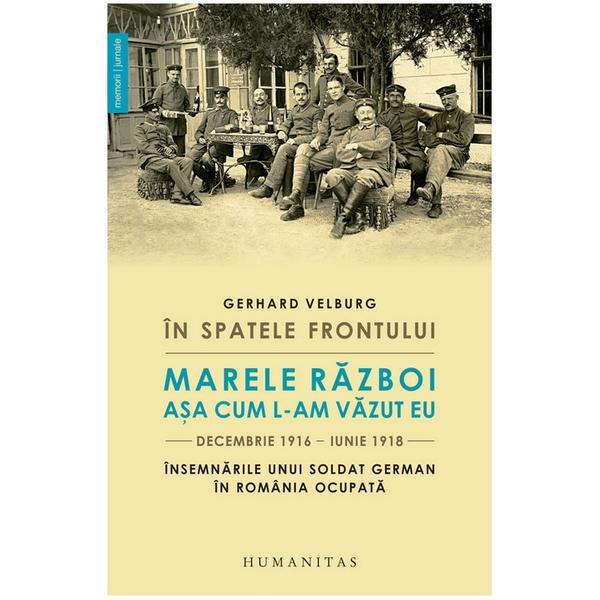 memorii | jurnale

GERHARD VELBURG

ÎN SPATELE FRONTULUI

MARELE RĂZBOI AȘA CUM L-AM VĂZUT EU

DECEMBRIE 1916 – IUNIE 1918

ÎNSEMNĂRILE UNUI SOLDAT GERMAN ÎN ROMÂNIA OCUPATĂ

HUMANITAS